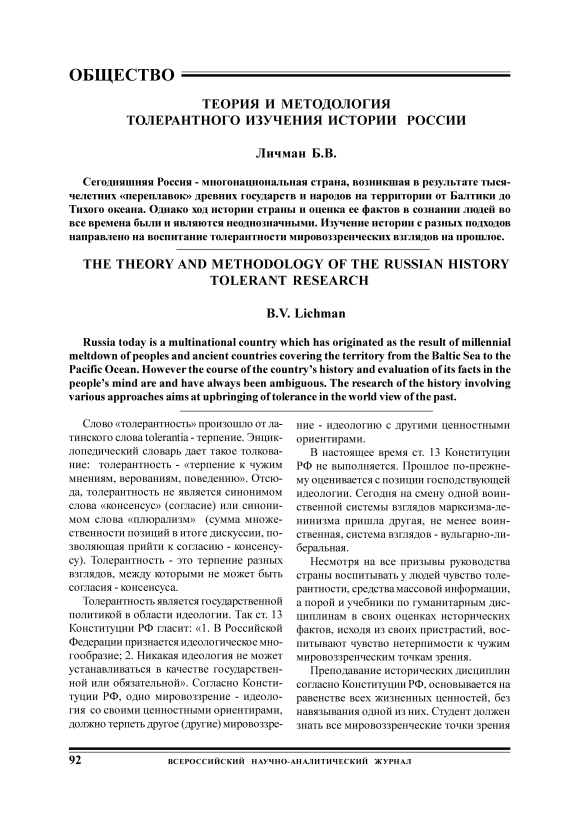 ОБЩЕСТВО

ТЕОРИЯ И МЕТОДОЛОГИЯ ТОЛЕРАНТНОГО ИЗУЧЕНИЯ ИСТОРИИ РОССИИ

Личман Б.В.

Сегодняшняя Россия - многонациональная страна, возникшая в результате тысячелетних «переплавок» древних государств и народов на территории от Балтики до Тихого океана. Однако ход истории страны и оценка ее фактов в сознании людей во все времена были и являются неоднозначными. Изучение истории с разных подходов направлено на воспитание толерантности мировоззренческих взглядов на прошлое.

THE THEORY AND METHODOLOGY OF THE RUSSIAN HISTORY TOLERANT RESEARCH

B.V. Lichman

Russia today is a multinational country which has originated as the result of millennial meltdown of peoples and ancient countries covering the territory from the Baltic Sea to the Pacific Ocean. However the course of the country's history and evaluation of its facts in the people's mind are and have always been ambiguous. The research of the history involving various approaches aims at upbringing of tolerance in the world view of the past.

Слово «толерантность» произошло от латинского слова tolerantia - терпение. Энциклопедический словарь дает такое толкование: толерантность - «терпение к чужим мнениям, верованиям, поведению». Отсюда, толерантность не является синонимом слова «консенсус» (согласие) или синонимом слова «плюрализм» (сумма множественности позиций в итоге дискуссии, позволяющая прийти к согласию - консенсусу). Толерантность - это терпение разных взглядов, между которыми не может быть согласия - консенсуса.

Толерантность является государственной политикой в области идеологии. Так ст. 13 Конституции РФ гласит: «1. В Российской Федерации признается идеологическое многообразие; 2. Никакая идеология не может устанавливаться в качестве государственной или обязательной». Согласно Конституции РФ, одно мировоззрение - идеология со своими ценностными ориентирами, должно терпеть другое (другие) мировоззрение - идеологию с другими ценностными ориентирами.

В настоящее время ст. 13 Конституции РФ не выполняется. Прошлое по-прежнему оценивается с позиции господствующей идеологии. Сегодня на смену одной воинственной системы взглядов марксизма-ленинизма пришла другая, не менее воинственная, система взглядов - вульгарно-либеральная.

Несмотря на все призывы руководства страны воспитывать у людей чувство толерантности, средства массовой информации, а порой и учебники по гуманитарным дисциплинам в своих оценках исторических фактов, исходя из своих пристрастий, воспитывают чувство нетерпимости к чужим мировоззренческим точкам зрения.

Преподавание исторических дисциплин согласно Конституции РФ, основывается на равенстве всех жизненных ценностей, без навязывания одной из них. Студент должен знать все мировоззренческие точки зрения

92 ВСЕРОССИЙСКИЙ НАУЧНО-АНАЛИТИЧЕСКИЙ ЖУРНАЛ